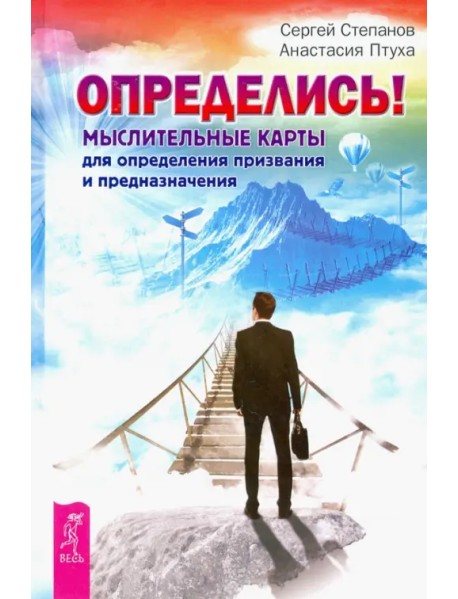 Сергей Степанов
Анастасия Птуха

ОПРЕДЕЛИСЬ!
МЫСЛИТЕЛЬНЫЕ КАРТЫ
для определения призвания и предназначения

ВЕСЬ